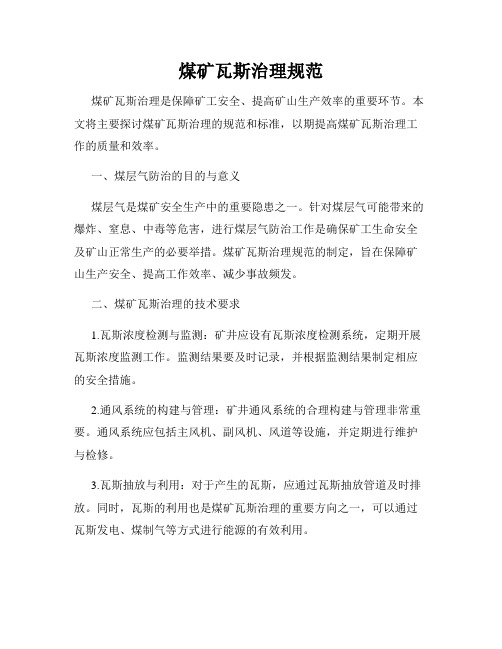 煤矿瓦斯治理规范

煤矿瓦斯治理是保障矿工安全、提高矿山生产效率的重要环节。本文将主要探讨煤矿瓦斯治理的规范和标准，以期提高煤矿瓦斯治理工作的质量和效率。

一、煤层气防治的目的与意义

煤层气是煤矿安全生产中的重要隐患之一。针对煤层气可能带来的爆炸、窒息、中毒等危害，进行煤层气防治工作是确保矿工生命安全及矿山正常生产的必要举措。煤矿瓦斯治理规范的制定，旨在保障矿山生产安全、提高工作效率、减少事故频发。

二、煤矿瓦斯治理的技术要求

1.瓦斯浓度检测与监测：矿井应设有瓦斯浓度检测系统，定期开展瓦斯浓度监测工作。监测结果要及时记录，并根据监测结果制定相应的安全措施。

2.通风系统的构建与管理：矿井通风系统的合理构建与管理非常重要。通风系统应包括主风机、副风机、风道等设施，并定期进行维护与检修。

3.瓦斯抽放与利用：对于产生的瓦斯，应通过瓦斯抽放管道及时排放。同时，瓦斯的利用也是煤矿瓦斯治理的重要方向之一，可以通过瓦斯发电、煤制气等方式进行能源的有效利用。